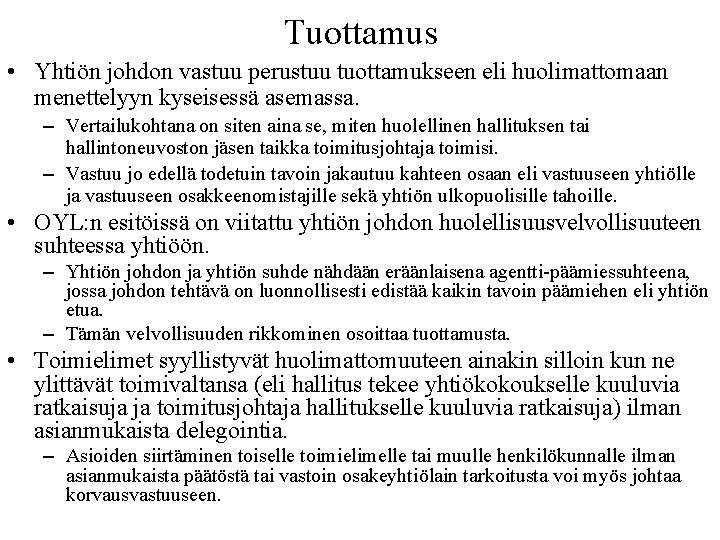 Tuottamus

• Yhtiön johdon vastuu perustuu tuottamukseen eli huolimattomaan menettelyyn kyseisessä asemassa.
 – Vertailukohtana on siten aina se, miten huolellinen hallituksen tai hallintoneuvoston jäsen taikka toimitusjohtaja toimisi.
 – Vastuu jo edellä todetuin tavoin jakautuu kahteen osaan eli vastuuseen yhtiölle ja vastuuseen osakkeenomistajille sekä yhtiön ulkopuolisille tahoille.
• OYL:n esitöissä on viitattu yhtiön johdon huolellisuusvelvollisuuteen suhteessa yhtiöön.
 – Yhtiön johdon ja yhtiön suhde nähdään eräänlaisena agentti-päämiessuhteena, jossa johdon tehtävä on luonnollisesti edistää kaikin tavoin päämiehen eli yhtiön etua.
 – Tämän velvollisuuden rikkominen osoittaa tuottamusta.
• Toimielimet syyllistyvät huolimattomuuteen ainakin silloin kun ne ylittävät toimivaltansa (eli hallitus tekee yhtiökokoukselle kuuluvia ratkaisuja ja toimitusjohtaja hallitukselle kuuluvia ratkaisuja) ilman asianmukaista delegointia.
 – Asioiden siirtäminen toiselle toimielimelle tai muulle henkilökunnalle ilman asianmukaista päätöstä tai vastoin osakeyhtiölain tarkoitusta voi myös johtaa korvausvastuuseen.